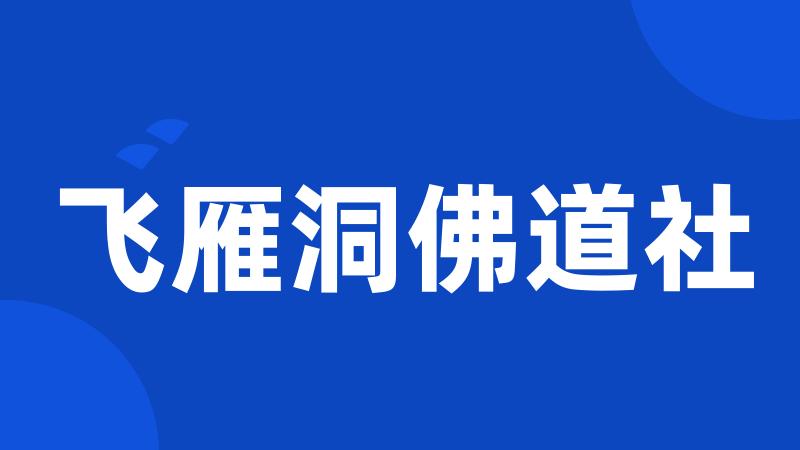 飞雁洞佛道社